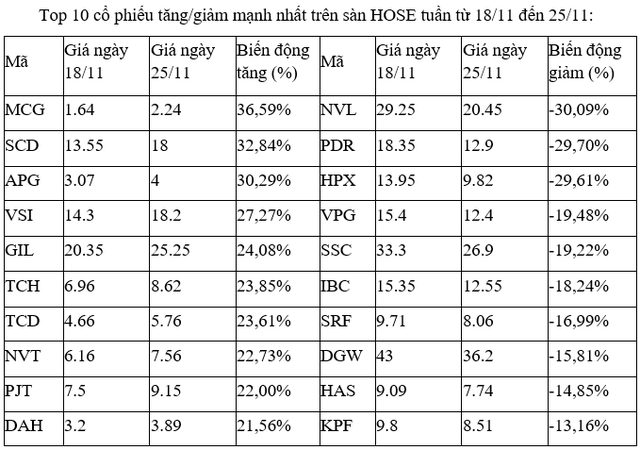 Top 10 cổ phiếu tăng/giảm mạnh nhất trên sàn HOSE tuần từ 18/11 đến 25/11:

| Mã | Giá ngày 18/11 | Giá ngày 25/11 | Biến động tăng (%) | Mã | Giá ngày 18/11 | Giá ngày 25/11 | Biến động giảm (%) |
|---|---|---|---|---|---|---|---|
| MCG | 1.64 | 2.24 | 36,59% | NVL | 29.25 | 20.45 | -30,09% |
| SCD | 13.55 | 18 | 32,84% | PDR | 18.35 | 12.9 | -29,70% |
| APG | 3.07 | 4 | 30,29% | HPX | 13.95 | 9.82 | -29,61% |
| VSI | 14.3 | 18.2 | 27,27% | VPG | 15.4 | 12.4 | -19,48% |
| GIL | 20.35 | 25.25 | 24,08% | SSC | 33.3 | 26.9 | -19,22% |
| TCH | 6.96 | 8.62 | 23,85% | IBC | 15.35 | 12.55 | -18,24% |
| TCD | 4.66 | 5.76 | 23,61% | SRF | 9.71 | 8.06 | -16,99% |
| NVT | 6.16 | 7.56 | 22,73% | DGW | 43 | 36.2 | -15,81% |
| PJT | 7.5 | 9.15 | 22,00% | HAS | 9.09 | 7.74 | -14,85% |
| DAH | 3.2 | 3.89 | 21,56% | KPF | 9.8 | 8.51 | -13,16% |